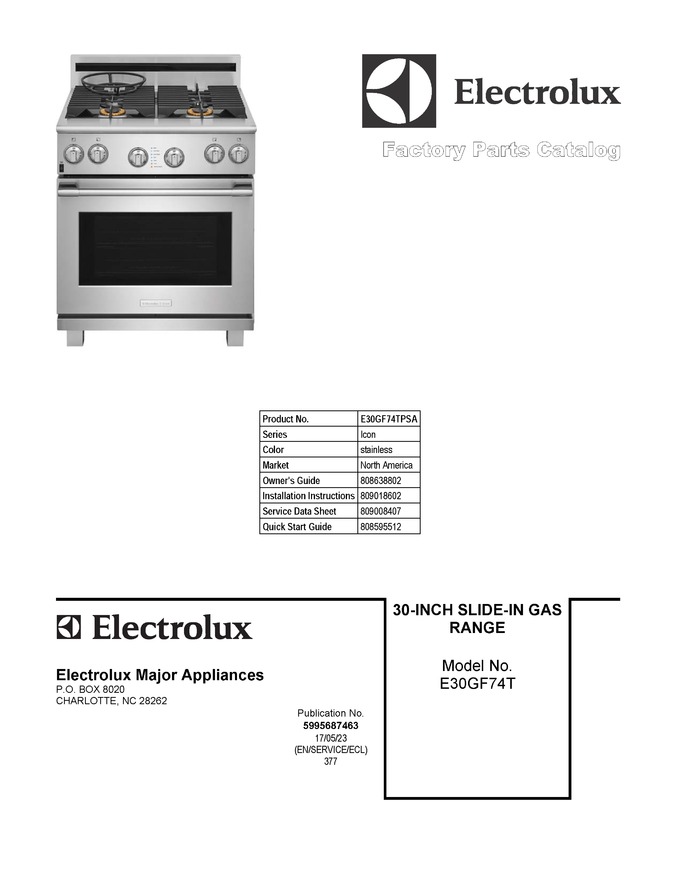 Electrolux

Factory Parts Catalog

| Product No. | E30GF74TPSA |
|---|---|
| Series | Icon |
| Color | stainless |
| Market | North America |
| Owner's Guide | 808638802 |
| Installation Instructions | 809018602 |
| Service Data Sheet | 809008407 |
| Quick Start Guide | 808595512 |

Electrolux

Electrolux Major Appliances
P.O. BOX 8020
CHARLOTTE, NC 28262

Publication No.
5995687463
17/05/23
(EN/SERVICE/ECL)
377

30-INCH SLIDE-IN GAS RANGE

Model No.
E30GF74T